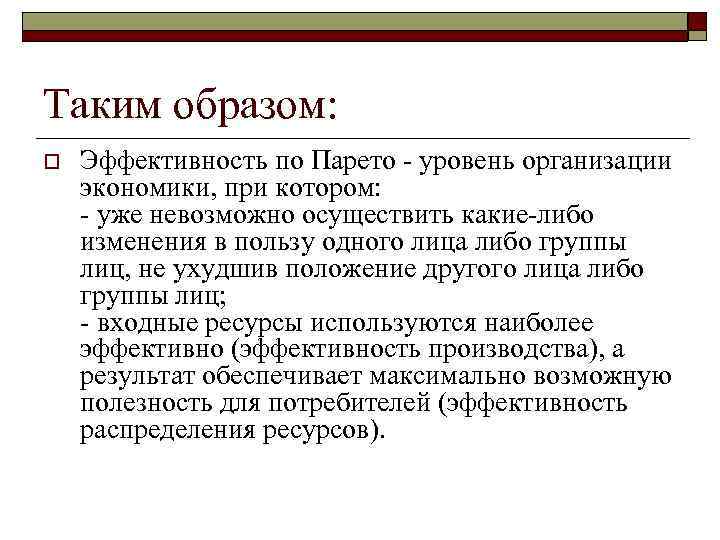 Таким образом:

Эффективность по Парето - уровень организации экономики, при котором:
- уже невозможно осуществить какие-либо изменения в пользу одного лица либо группы лиц, не ухудшив положение другого лица либо группы лиц;
- входные ресурсы используются наиболее эффективно (эффективность производства), а результат обеспечивает максимально возможную полезность для потребителей (эффективность распределения ресурсов).